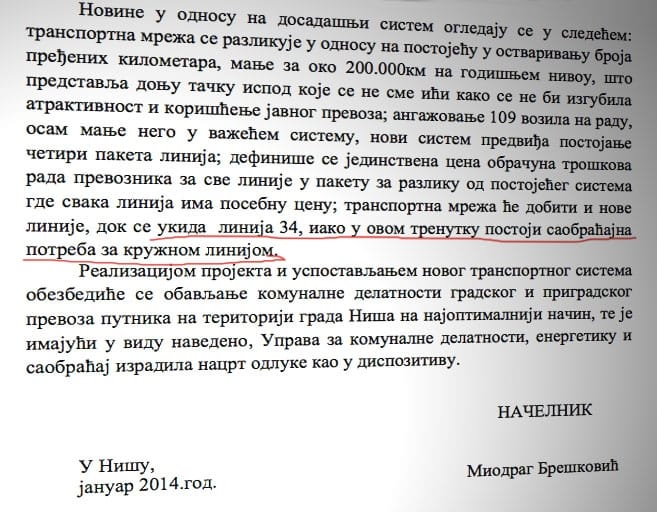 Новине у односу на досадашњи систем огледају се у следећем: транспортна мрежа се разликује у односу на постојећу у остваривању броја пређених километара, мање за око 200.000км на годишњем нивоу, што представља доњу тачку испод које се не сме ићи како се не би изгубила атрактивност и коришћење јавног превоза; ангажовање 109 возила на раду, осам мање него у важећем систему, нови систем предвиђа постојање четири пакета линија; дефинише се јединствена цена обрачуна трошкова рада превозника за све линије у пакету за разлику од постојећег система где свака линија има посебну цену; транспортна мрежа ће добити и нове линије, док се укида линија 34, иако у овом тренутку постоји саобраћајна потреба за кружном линијом.

Реализацијом пројекта и успостављањем новог транспортног система обезбедиће се обављање комуналне делатности градског и приградског превоза путника на територији града Ниша на најоптималнији начин, те је имајући у виду наведено, Управа за комуналне делатности, енергетику и саобраћај израдила нацрт одлуке као у диспозитиву.

НАЧЕЛНИК

У Нишу,
јануар 2014.год.

Миодраг Брешковић